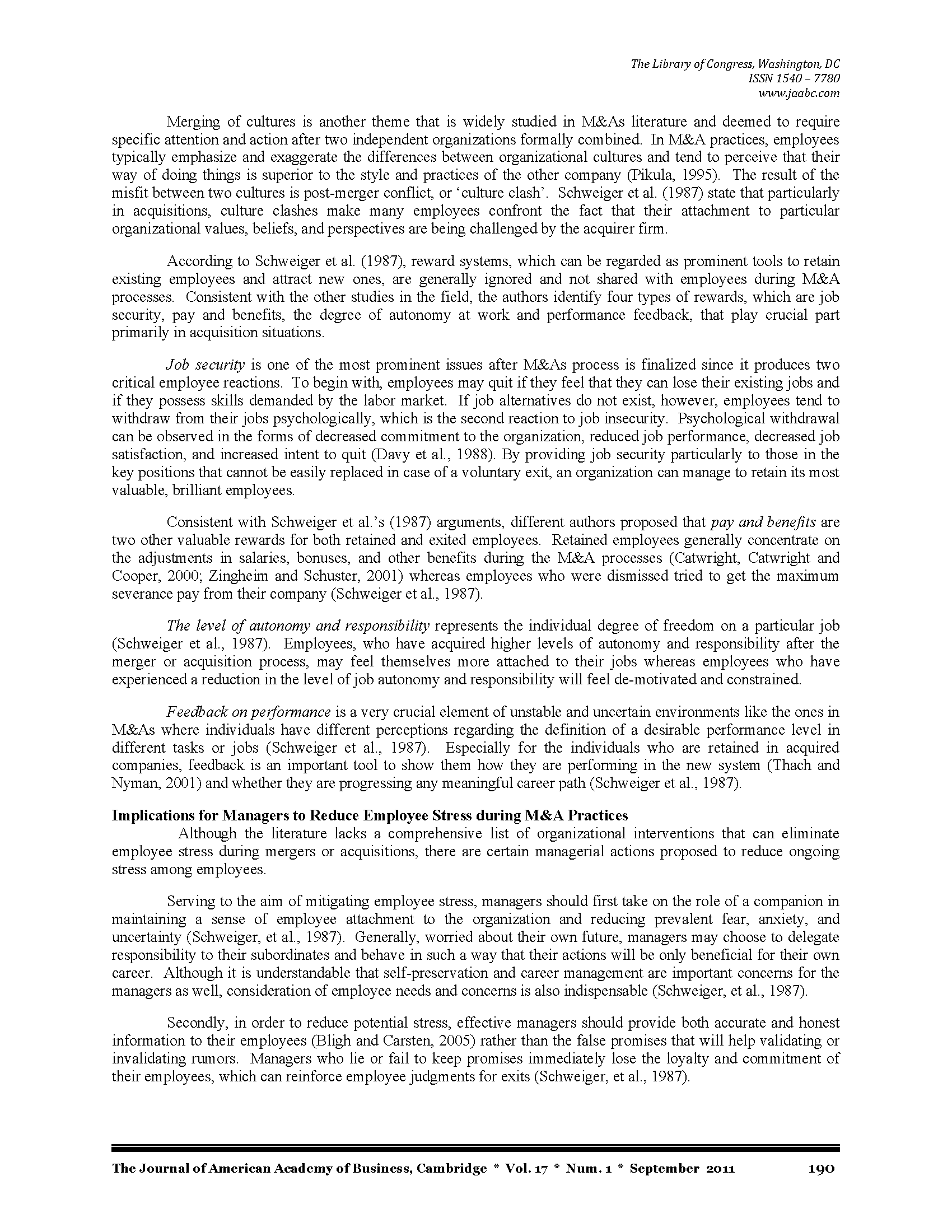 The Library of Congress, Washington, DC
ISSN 1540 – 7780
www.jaabc.com

Merging of cultures is another theme that is widely studied in M&As literature and deemed to require specific attention and action after two independent organizations formally combined. In M&A practices, employees typically emphasize and exaggerate the differences between organizational cultures and tend to perceive that their way of doing things is superior to the style and practices of the other company (Pikula, 1995). The result of the misfit between two cultures is post-merger conflict, or 'culture clash'. Schweiger et al. (1987) state that particularly in acquisitions, culture clashes make many employees confront the fact that their attachment to particular organizational values, beliefs, and perspectives are being challenged by the acquirer firm.

According to Schweiger et al. (1987), reward systems, which can be regarded as prominent tools to retain existing employees and attract new ones, are generally ignored and not shared with employees during M&A processes. Consistent with the other studies in the field, the authors identify four types of rewards, which are job security, pay and benefits, the degree of autonomy at work and performance feedback, that play crucial part primarily in acquisition situations.

Job security is one of the most prominent issues after M&As process is finalized since it produces two critical employee reactions. To begin with, employees may quit if they feel that they can lose their existing jobs and if they possess skills demanded by the labor market. If job alternatives do not exist, however, employees tend to withdraw from their jobs psychologically, which is the second reaction to job insecurity. Psychological withdrawal can be observed in the forms of decreased commitment to the organization, reduced job performance, decreased job satisfaction, and increased intent to quit (Davy et al., 1988). By providing job security particularly to those in the key positions that cannot be easily replaced in case of a voluntary exit, an organization can manage to retain its most valuable, brilliant employees.

Consistent with Schweiger et al.'s (1987) arguments, different authors proposed that pay and benefits are two other valuable rewards for both retained and exited employees. Retained employees generally concentrate on the adjustments in salaries, bonuses, and other benefits during the M&A processes (Catwright, Catwright and Cooper, 2000; Zingheim and Schuster, 2001) whereas employees who were dismissed tried to get the maximum severance pay from their company (Schweiger et al., 1987).

The level of autonomy and responsibility represents the individual degree of freedom on a particular job (Schweiger et al., 1987). Employees, who have acquired higher levels of autonomy and responsibility after the merger or acquisition process, may feel themselves more attached to their jobs whereas employees who have experienced a reduction in the level of job autonomy and responsibility will feel de-motivated and constrained.

Feedback on performance is a very crucial element of unstable and uncertain environments like the ones in M&As where individuals have different perceptions regarding the definition of a desirable performance level in different tasks or jobs (Schweiger et al., 1987). Especially for the individuals who are retained in acquired companies, feedback is an important tool to show them how they are performing in the new system (Thach and Nyman, 2001) and whether they are progressing any meaningful career path (Schweiger et al., 1987).

Implications for Managers to Reduce Employee Stress during M&A Practices
Although the literature lacks a comprehensive list of organizational interventions that can eliminate employee stress during mergers or acquisitions, there are certain managerial actions proposed to reduce ongoing stress among employees.

Serving to the aim of mitigating employee stress, managers should first take on the role of a companion in maintaining a sense of employee attachment to the organization and reducing prevalent fear, anxiety, and uncertainty (Schweiger, et al., 1987). Generally, worried about their own future, managers may choose to delegate responsibility to their subordinates and behave in such a way that their actions will be only beneficial for their own career. Although it is understandable that self-preservation and career management are important concerns for the managers as well, consideration of employee needs and concerns is also indispensable (Schweiger, et al., 1987).

Secondly, in order to reduce potential stress, effective managers should provide both accurate and honest information to their employees (Bligh and Carsten, 2005) rather than the false promises that will help validating or invalidating rumors. Managers who lie or fail to keep promises immediately lose the loyalty and commitment of their employees, which can reinforce employee judgments for exits (Schweiger, et al., 1987).

The Journal of American Academy of Business, Cambridge * Vol. 17 * Num. 1 * September 2011 190